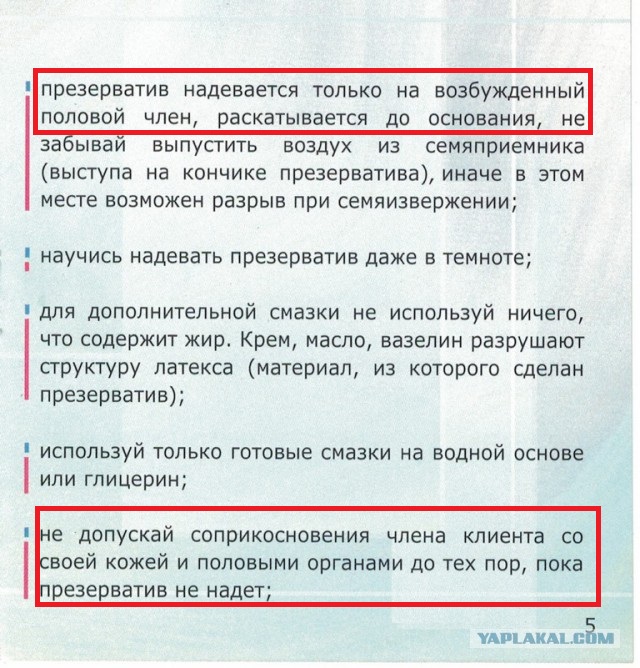 презерватив надевается только на возбужденный половой член, раскатывается до основания, не забывай выпустить воздух из семяприемника (выступа на кончике презерватива), иначе в этом месте возможен разрыв при семяизвержении;

научись надевать презерватив даже в темноте;

для дополнительной смазки не используй ничего, что содержит жир. Крем, масло, вазелин разрушают структуру латекса (материал, из которого сделан презерватив);

используй только готовые смазки на водной основе или глицерин;

не допускай соприкосновения члена клиента со своей кожей и половыми органами до тех пор, пока презерватив не надет;

5

YAPLAKAL.COM